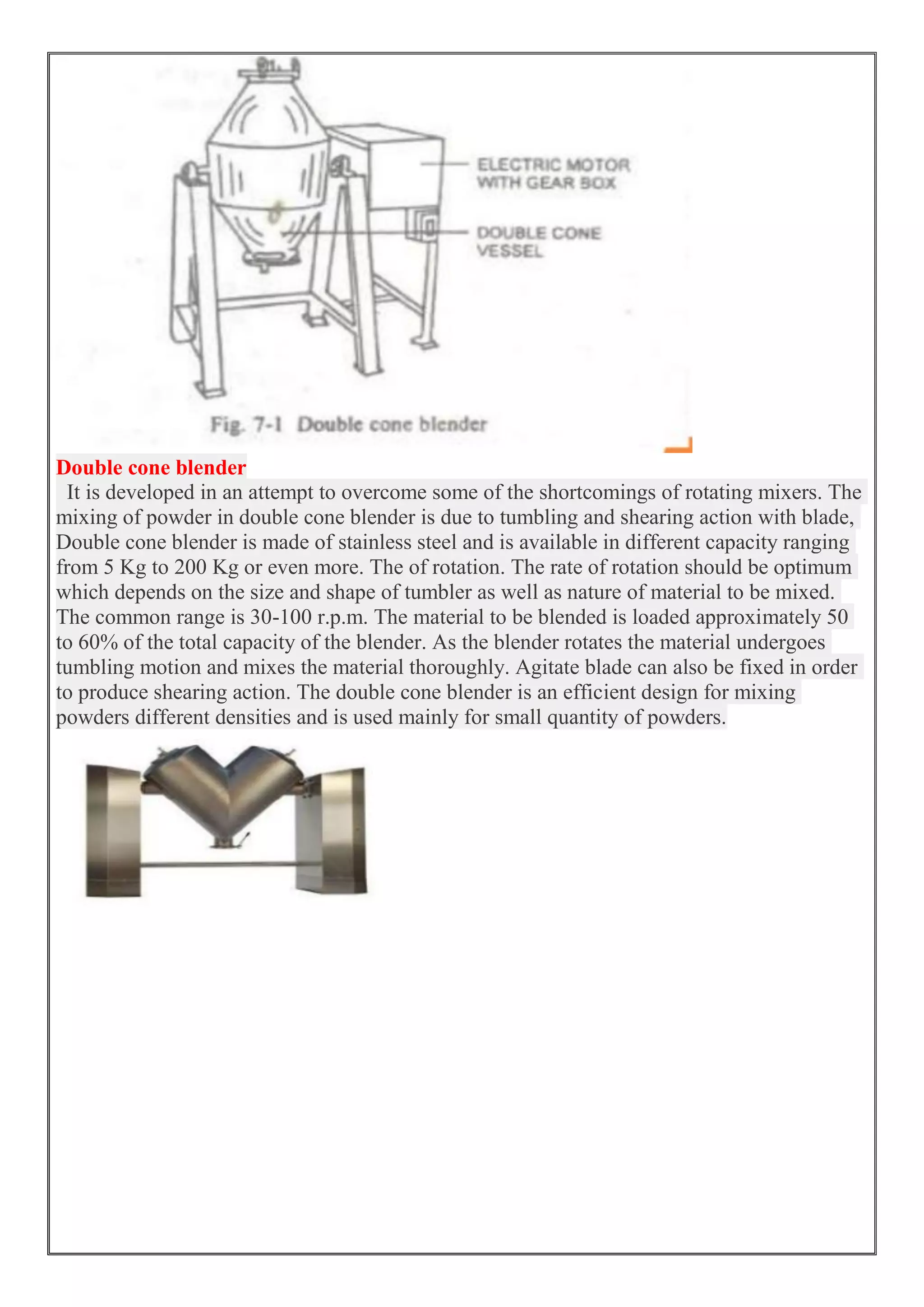 ELECTRIC MOTOR WITH GEAR BOX

DOUBLE CONE VESSEL

Fig. 7-1 Double cone blender

Double cone blender

It is developed in an attempt to overcome some of the shortcomings of rotating mixers. The mixing of powder in double cone blender is due to tumbling and shearing action with blade, Double cone blender is made of stainless steel and is available in different capacity ranging from 5 Kg to 200 Kg or even more. The of rotation. The rate of rotation should be optimum which depends on the size and shape of tumbler as well as nature of material to be mixed. The common range is 30-100 r.p.m. The material to be blended is loaded approximately 50 to 60% of the total capacity of the blender. As the blender rotates the material undergoes tumbling motion and mixes the material thoroughly. Agitate blade can also be fixed in order to produce shearing action. The double cone blender is an efficient design for mixing powders different densities and is used mainly for small quantity of powders.